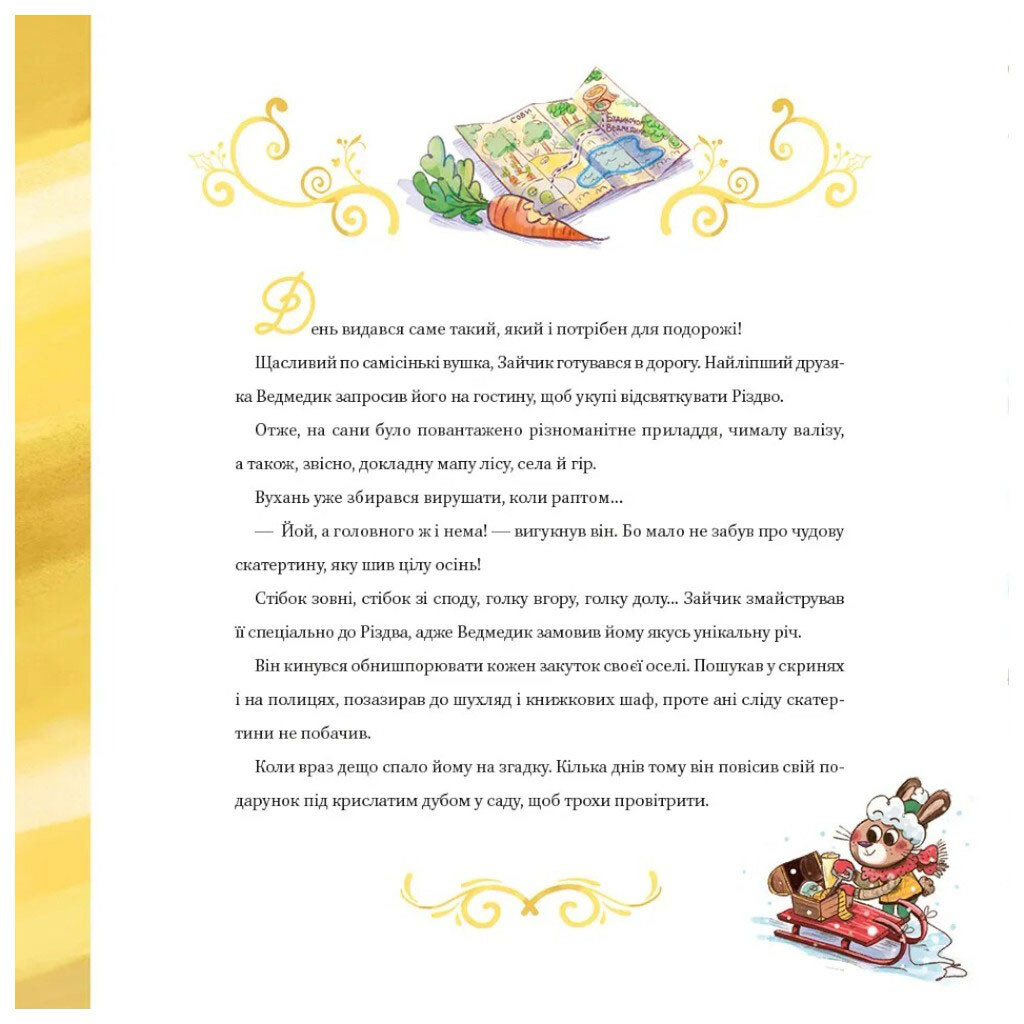 День видався саме такий, який і потрібен для подорожі!

Щасливий по самісінькі вушка, Зайчик готувався в дорогу. Найліпший друзяка Ведмедик запросив його на гостину, щоб укупі відсвяткувати Різдво.

Отже, на сани було повантажено різноманітне приладдя, чималу валізу, а також, звісно, докладну мапу лісу, села й гір.

Вухань уже збирався вирушати, коли раптом...

— Йой, а головного ж і нема! — вигукнув він. Бо мало не забув про чудову скатертину, яку шив цілу осінь!

Стібок зовні, стібок зі споду, голку вгору, голку долу... Зайчик змайстрував її спеціально до Різдва, адже Ведмедик замовив йому якусь унікальну річ.

Він кинувся обнишпорювати кожен закуток своєї оселі. Пошукав у скринях і на полицях, позазирав до шухляд і книжкових шаф, проте ані сліду скатертини не побачив.

Коли враз дещо спало йому на згадку. Кілька днів тому він повісив свій подарунок під крислатим дубом у саду, щоб трохи провітрити.